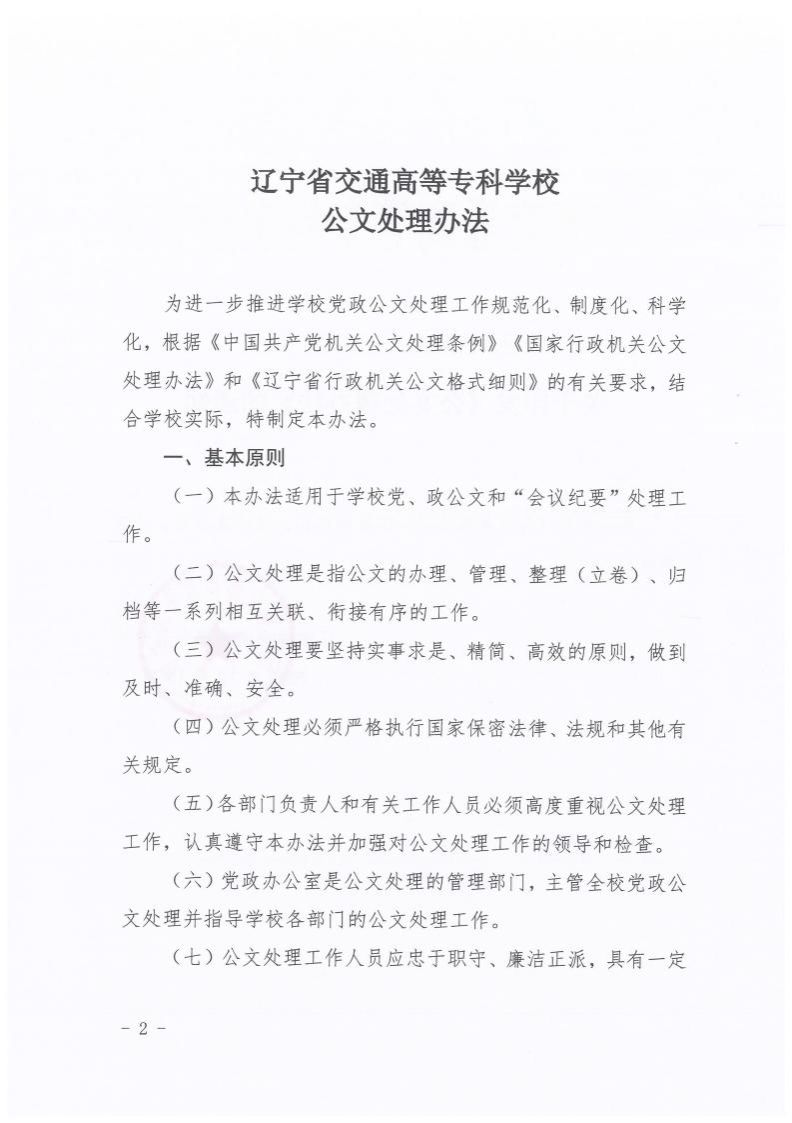 辽宁省交通高等专科学校
公文处理办法

为进一步推进学校党政公文处理工作规范化、制度化、科学化，根据《中国共产党机关公文处理条例》《国家行政机关公文处理办法》和《辽宁省行政机关公文格式细则》的有关要求，结合学校实际，特制定本办法。

一、基本原则

（一）本办法适用于学校党、政公文和“会议纪要”处理工作。

（二）公文处理是指公文的办理、管理、整理（立卷）、归档等一系列相互关联、衔接有序的工作。

（三）公文处理要坚持实事求是、精简、高效的原则，做到及时、准确、安全。

（四）公文处理必须严格执行国家保密法律、法规和其他有关规定。

（五）各部门负责人和有关工作人员必须高度重视公文处理工作，认真遵守本办法并加强对公文处理工作的领导和检查。

（六）党政办公室是公文处理的管理部门，主管全校党政公文处理并指导学校各部门的公文处理工作。

（七）公文处理工作人员应忠于职守、廉洁正派，具有一定

- 2 -